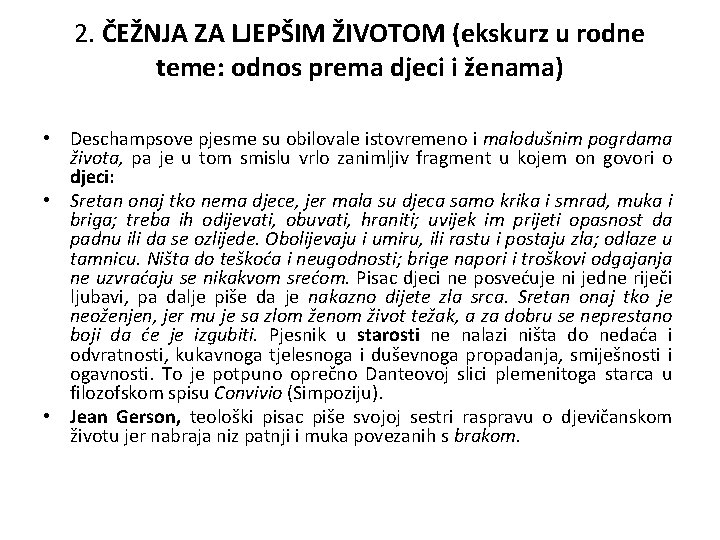 2. ČEŽNJA ZA LJEPŠIM ŽIVOTOM (ekskurz u rodne teme: odnos prema djeci i ženama)

• Deschampsove pjesme su obilovale istovremeno i malodušnim pogrdama života, pa je u tom smislu vrlo zanimljiv fragment u kojem on govori o djeci:

• Sretan onaj tko nema djece, jer mala su djeca samo krika i smrad, muka i briga; treba ih odijevati, obuvati, hraniti; uvijek im prijeti opasnost da padnu ili da se ozlijede. Obolijevaju i umiru, ili rastu i postaju zla; odlaze u tamnicu. Ništa do teškoća i neugodnosti; brige napori i troškovi odgajanja ne uzvraćaju se nikakvom srećom. Pisac djeci ne posvećuje ni jedne riječi ljubavi, pa dalje piše da je nakazno dijete zla srca. Sretan onaj tko je neoženjen, jer mu je sa zlom ženom život težak, a za dobru se neprestano boji da će je izgubiti. Pjesnik u starosti ne nalazi ništa do nedaća i odvratnosti, kukavnoga tjelesnoga i duševnoga propadanja, smiješnosti i ogavnosti. To je potpuno oprečno Danteovoj slici plemenitoga starca u filozofskom spisu Convivio (Simpoziju).

• Jean Gerson, teološki pisac piše svojoj sestri raspravu o djevičanskom životu jer nabraja niz patnji i muka povezanih s brakom.